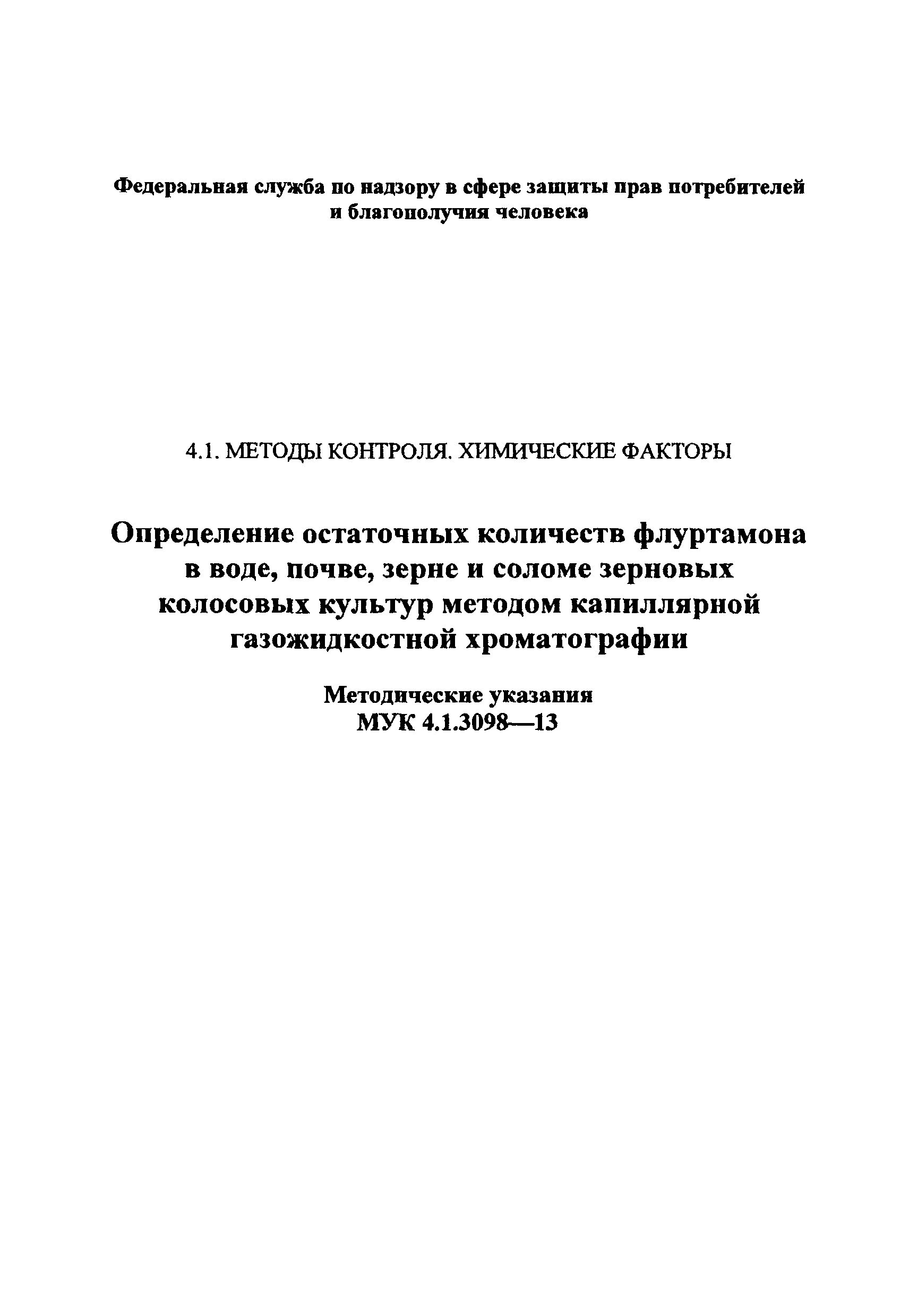 Федеральная служба по надзору в сфере защиты прав потребителей и благополучия человека

4.1. МЕТОДЫ КОНТРОЛЯ. ХИМИЧЕСКИЕ ФАКТОРЫ

Определение остаточных количеств флуртамона в воде, почве, зерне и соломе зерновых колосовых культур методом капиллярной газожидкостной хроматографии

Методические указания
МУК 4.1.3098—13